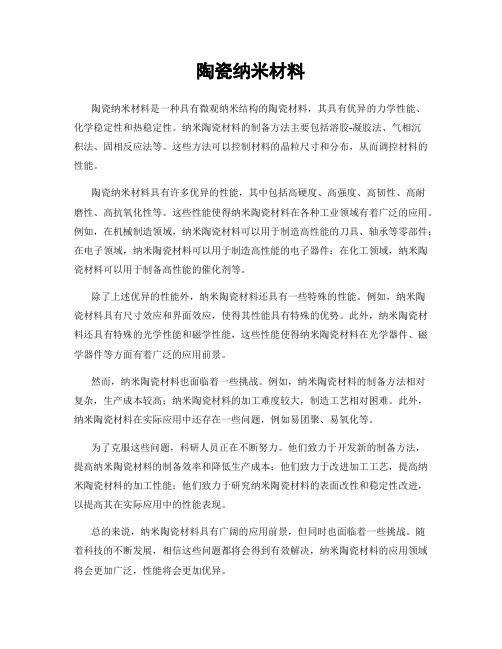 陶瓷纳米材料

陶瓷纳米材料是一种具有微观纳米结构的陶瓷材料，其具有优异的力学性能、化学稳定性和热稳定性。纳米陶瓷材料的制备方法主要包括溶胶-凝胶法、气相沉积法、固相反应法等。这些方法可以控制材料的晶粒尺寸和分布，从而调控材料的性能。

陶瓷纳米材料具有许多优异的性能，其中包括高硬度、高强度、高韧性、高耐磨性、高抗氧化性等。这些性能使得纳米陶瓷材料在各种工业领域有着广泛的应用。例如，在机械制造领域，纳米陶瓷材料可以用于制造高性能的刀具、轴承等零部件；在电子领域，纳米陶瓷材料可以用于制造高性能的电子器件；在化工领域，纳米陶瓷材料可以用于制备高性能的催化剂等。

除了上述优异的性能外，纳米陶瓷材料还具有一些特殊的性能。例如，纳米陶瓷材料具有尺寸效应和界面效应，使得其性能具有特殊的优势。此外，纳米陶瓷材料还具有特殊的光学性能和磁学性能，这些性能使得纳米陶瓷材料在光学器件、磁学器件等方面有着广泛的应用前景。

然而，纳米陶瓷材料也面临着一些挑战。例如，纳米陶瓷材料的制备方法相对复杂，生产成本较高；纳米陶瓷材料的加工难度较大，制造工艺相对困难。此外，纳米陶瓷材料在实际应用中还存在一些问题，例如易团聚、易氧化等。

为了克服这些问题，科研人员正在不断努力。他们致力于开发新的制备方法，提高纳米陶瓷材料的制备效率和降低生产成本；他们致力于改进加工工艺，提高纳米陶瓷材料的加工性能；他们致力于研究纳米陶瓷材料的表面改性和稳定性改进，以提高其在实际应用中的性能表现。

总的来说，纳米陶瓷材料具有广阔的应用前景，但同时也面临着一些挑战。随着科技的不断发展，相信这些问题都将会得到有效解决，纳米陶瓷材料的应用领域将会更加广泛，性能将会更加优异。